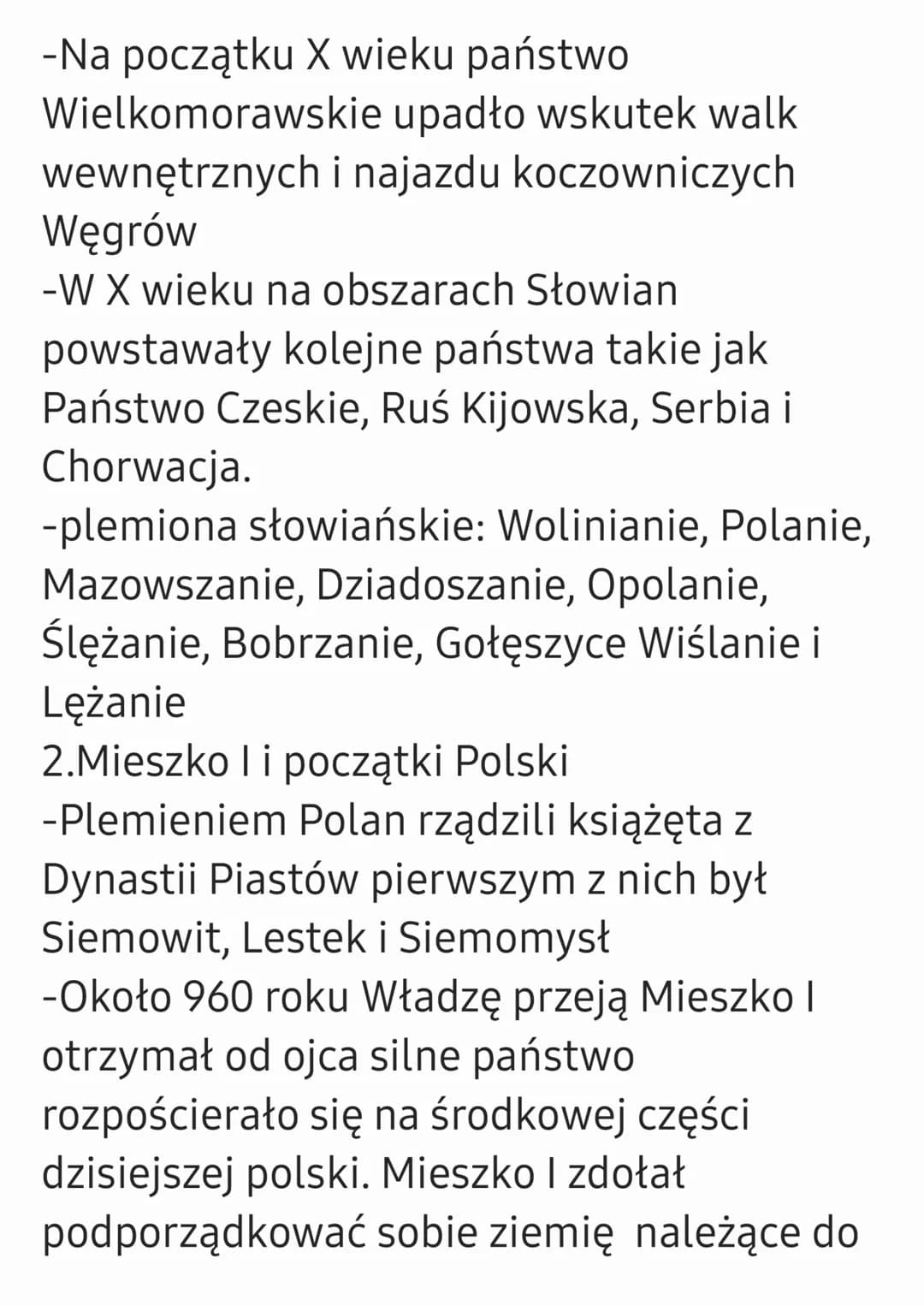 -Na początku X wieku państwo Wielkomorawskie upadło wskutek walk wewnętrznych i najazdu koczowniczych Węgrów
-W X wieku na obszarach Słowian powstawały kolejne państwa takie jak Państwo Czeskie, Ruś Kijowska, Serbia i Chorwacja.
-plemiona słowiańskie: Wolinianie, Polanie, Mazowszanie, Dziadoszanie, Opolanie, Ślężanie, Bobrzanie, Gołęszyce Wiślanie i Lężanie
2.Mieszko I i początki Polski
-Plemieniem Polan rządzili książęta z Dynastii Piastów pierwszym z nich był Siemowit, Lestek i Siemomysł
-Około 960 roku Władzę przeją Mieszko I otrzymał od ojca silne państwo rozpościerało się na środkowej części dzisiejszej polski. Mieszko I zdołał podporządkować sobie ziemię należące do